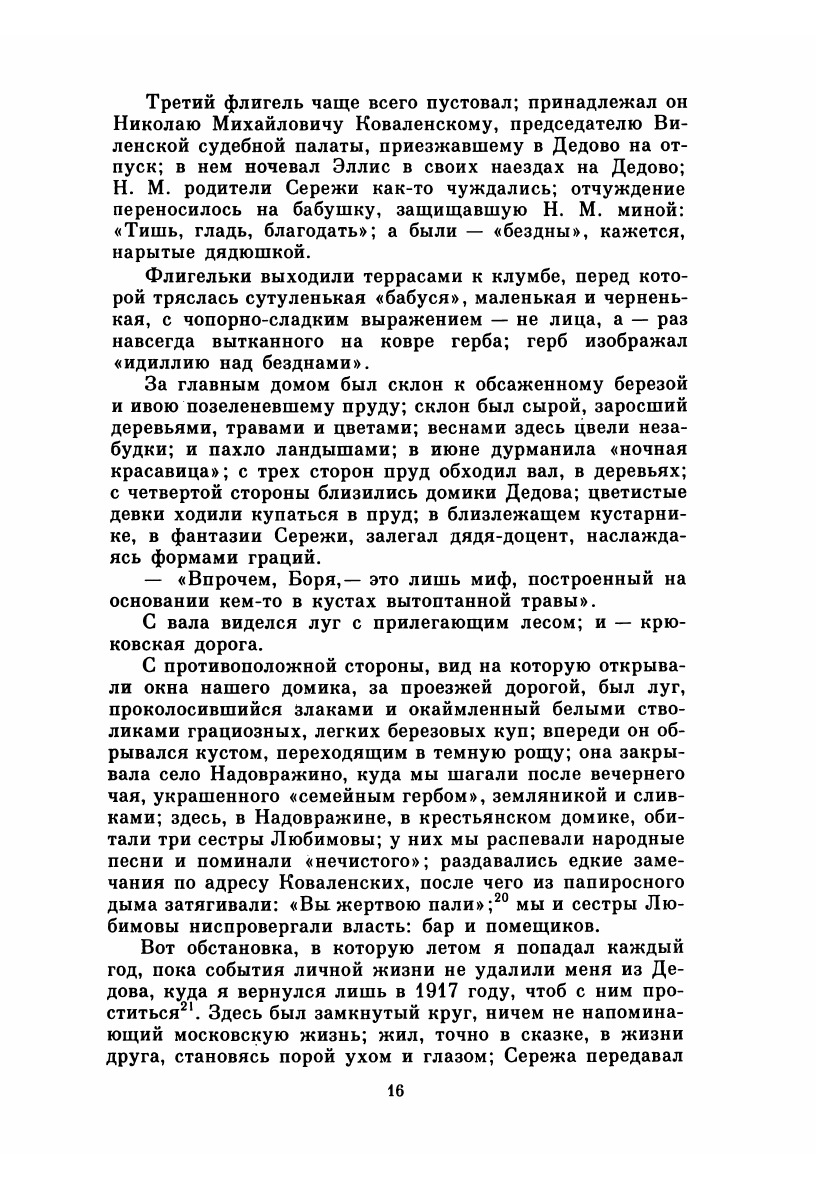 Третий флигель чаще всего пустовал; принадлежал он Николаю Михайловичу Коваленскому, председателю Виленской судебной палаты, приезжавшему в Дедово на отпуск; в нем ночевал Эллис в своих наездах на Дедово; Н. М. родители Сережи как-то чуждались; отчуждение переносилось на бабушку, защищавшую Н. М. миной: «Тишь, гладь, благодать»; а были — «бездны», кажется, нарытые дядюшкой.

Флигельки выходили террасами к клумбе, перед которой тряслась сутуленькая «бабуся», маленькая и черненькая, с чопорно-сладким выражением — не лица, а — раз навсегда вытканного на ковре герба; герб изображал «идиллию над безднами».

За главным домом был склон к обсаженному березой и ивою позеленевшему пруду; склон был сырой, заросший деревьями, травами и цветами; веснами здесь цвели незабудки; и пахло ландышами; в июне дурманила «ночная красавица»; с трех сторон пруд обходил вал, в деревьях; с четвертой стороны близились домики Дедова; цветистые девки ходили купаться в пруд; в близлежащем кустарнике, в фантазии Сережи, залегал дядя-доцент, наслаждаясь формами граций.

— «Впрочем, Боря,— это лишь миф, построенный на основании кем-то в кустах вытоптанной травы».

С вала виделся луг с прилегающим лесом; и — крюковская дорога.

С противоположной стороны, вид на которую открывали окна нашего домика, за проезжей дорогой, был луг, проколосившийся злаками и окаймленный белыми стволиками грациозных, легких березовых куп; впереди он обрывался кустом, переходящим в темную рощу; она закрывала село Надовражино, куда мы шагали после вечернего чая, украшенного «семейным гербом», земляникой и сливками; здесь, в Надовражине, в крестьянском домике, обитали три сестры Любимовы; у них мы распевали народные песни и поминали «нечистого»; раздавались едкие замечания по адресу Коваленских, после чего из папиросного дыма затягивали: «Вы жертвою пали»;$^{20}$ мы и сестры Любимовы ниспровергали власть: бар и помещиков.

Вот обстановка, в которую летом я попадал каждый год, пока события личной жизни не удалили меня из Дедова, куда я вернулся лишь в 1917 году, чтоб с ним проститься$^{21}$. Здесь был замкнутый круг, ничем не напоминающий московскую жизнь; жил, точно в сказке, в жизни друга, становясь порой ухом и глазом; Сережа передавал

16